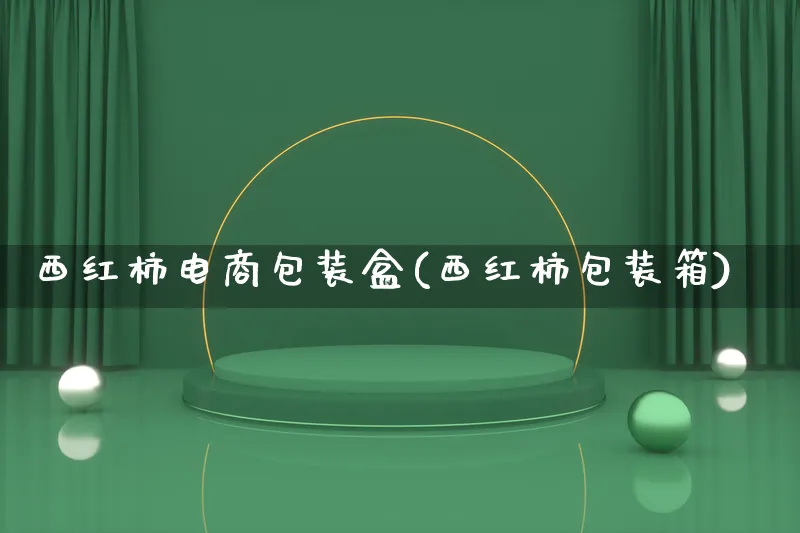 西红柿电商包装盒(西红柿包装箱)